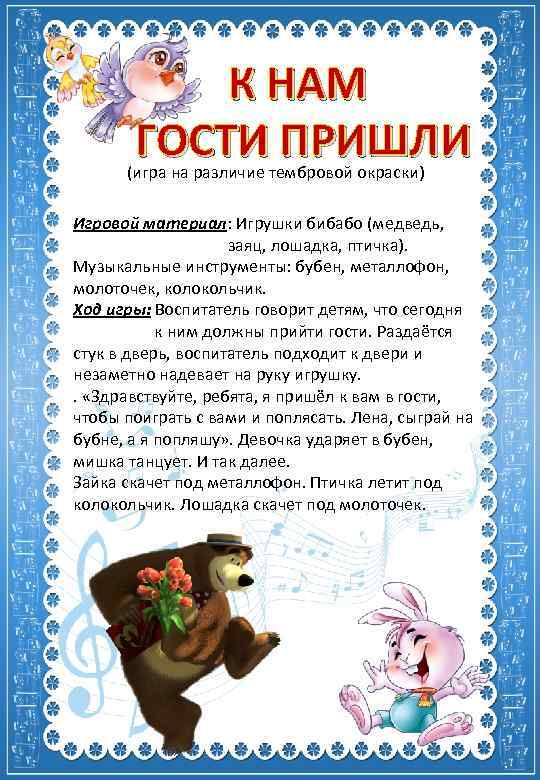 К НАМ
ГОСТИ ПРИШЛИ
(игра на различие тембровой окраски)

Игровой материал: Игрушки бибабо (медведь, заяц, лошадка, птичка).
Музыкальные инструменты: бубен, металлофон, молоточек, колокольчик.
Ход игры: Воспитатель говорит детям, что сегодня к ним должны прийти гости. Раздаётся стук в дверь, воспитатель подходит к двери и незаметно надевает на руку игрушку.
. «Здравствуйте, ребята, я пришёл к вам в гости, чтобы поиграть с вами и поплясать. Лена, сыграй на бубне, а я попляшу». Девочка ударяет в бубен, мишка танцует. И так далее.
Зайка скачет под металлофон. Птичка летит под колокольчик. Лошадка скачет под молоточек.